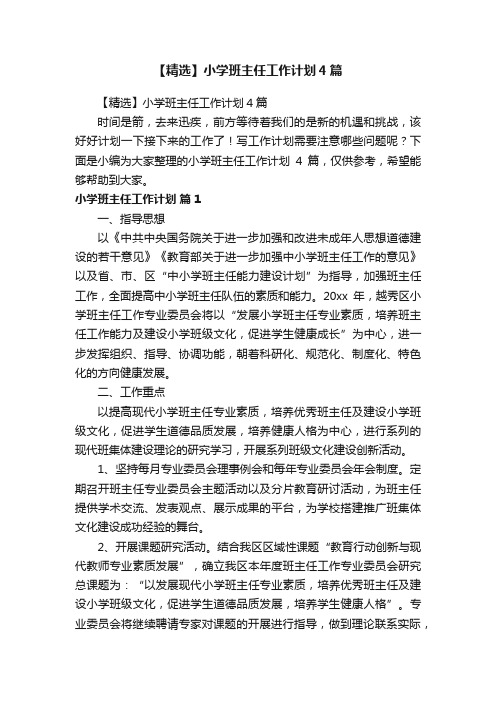 【精选】小学班主任工作计划4篇

【精选】小学班主任工作计划4篇

时间是箭，去来迅疾，前方等待着我们的是新的机遇和挑战，该好好计划一下接下来的工作了！写工作计划需要注意哪些问题呢？下面是小编为大家整理的小学班主任工作计划 4 篇，仅供参考，希望能够帮助到大家。

小学班主任工作计划 篇1

一、指导思想

以《中共中央国务院关于进一步加强和改进未成年人思想道德建设的若干意见》《教育部关于进一步加强中小学班主任工作的意见》以及省、市、区“中小学班主任能力建设计划”为指导，加强班主任工作，全面提高中小学班主任队伍的素质和能力。20xx 年，越秀区小学班主任工作专业委员会将以“发展小学班主任专业素质，培养班主任工作能力及建设小学班级文化，促进学生健康成长”为中心，进一步发挥组织、指导、协调功能，朝着科研化、规范化、制度化、特色化的方向健康发展。

二、工作重点

以提高现代小学班主任专业素质，培养优秀班主任及建设小学班级文化，促进学生道德品质发展，培养健康人格为中心，进行系列的现代班集体建设理论的研究学习，开展系列班级文化建设创新活动。

1、坚持每月专业委员会理事例会和每年专业委员会年会制度。定期召开班主任专业委员会主题活动以及分片教育研讨活动，为班主任提供学术交流、发表观点、展示成果的平台，为学校搭建推广班集体文化建设成功经验的舞台。

2、开展课题研究活动。结合我区区域性课题“教育行动创新与现代教师专业素质发展”，确立我区本年度班主任工作专业委员会研究总课题为：“以发展现代小学班主任专业素质，培养优秀班主任及建设小学班级文化，促进学生道德品质发展，培养学生健康人格”。专业委员会将继续聘请专家对课题的开展进行指导，做到理论联系实际，